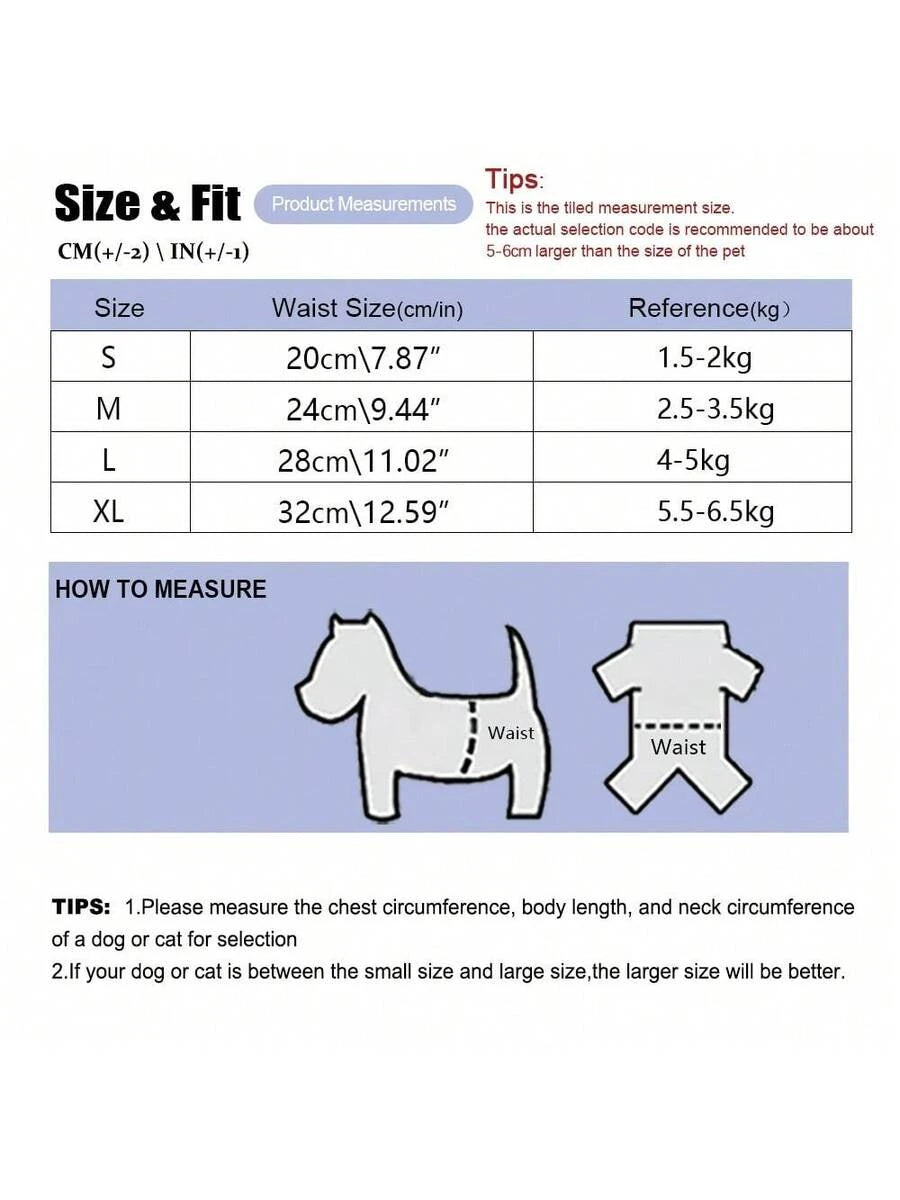 Size & Fit

Product Measurements

CM(+/-2) \ IN(+/-1)

Tips:
This is the tiled measurement size.
the actual selection code is recommended to be about 5-6cm larger than the size of the pet

| Size | Waist Size(cm/in) | Reference(kg) |
|---|---|---|
| S | 20cm\7.87" | 1.5-2kg |
| M | 24cm\9.44" | 2.5-3.5kg |
| L | 28cm\11.02" | 4-5kg |
| XL | 32cm\12.59" | 5.5-6.5kg |

HOW TO MEASURE

Waist

Waist

TIPS: 1.Please measure the chest circumference, body length, and neck circumference of a dog or cat for selection
2.If your dog or cat is between the small size and large size,the larger size will be better.